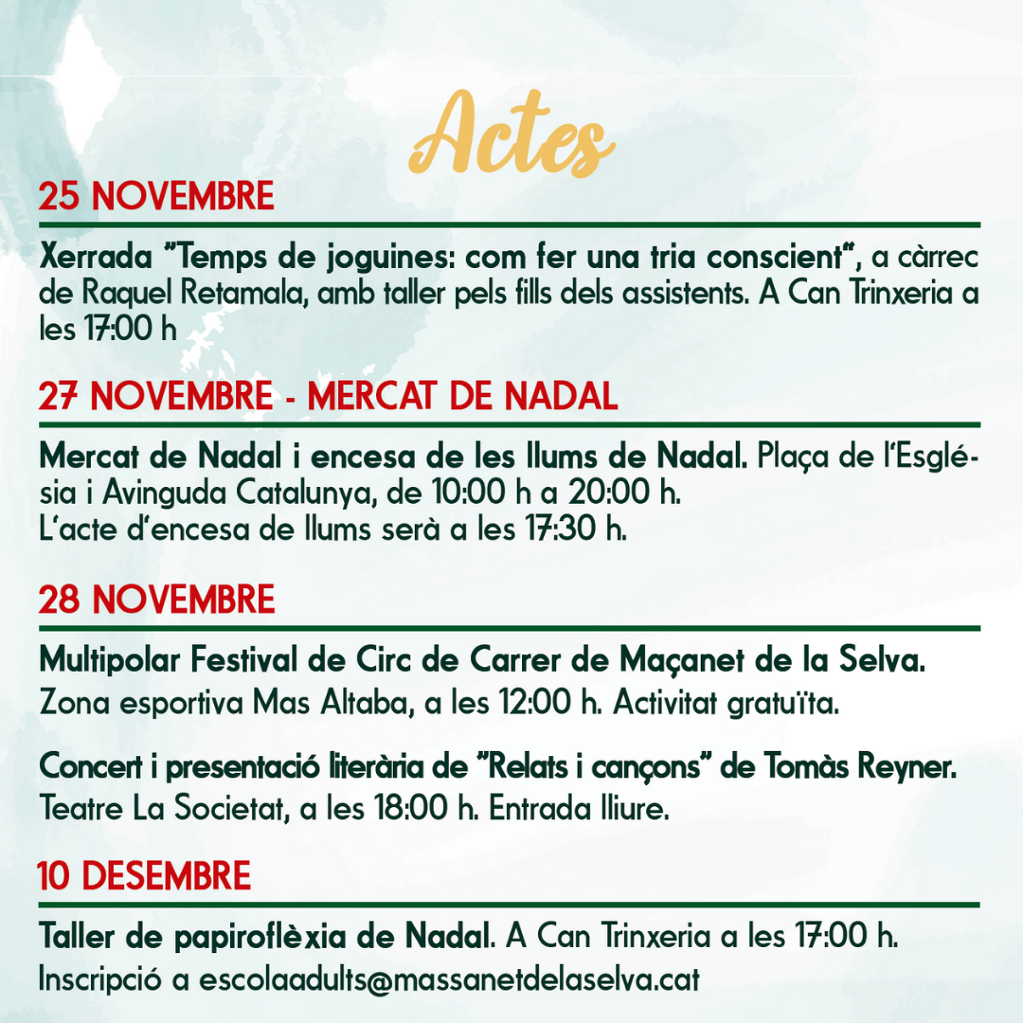 Actes

25 NOVEMBRE

Xerrada "Temps de joguines: com fer una tria conscient", a càrrec de Raquel Retamala, amb taller pels fills dels assistents. A Can Trinxeria a les 17:00 h

27 NOVEMBRE - MERCAT DE NADAL

Mercat de Nadal i encesa de les llums de Nadal. Plaça de l'Església i Avinguda Catalunya, de 10:00 h a 20:00 h.
L'acte d'encesa de llums serà a les 17:30 h.

28 NOVEMBRE

Multipolar Festival de Circ de Carrer de Maçanet de la Selva.
Zona esportiva Mas Altaba, a les 12:00 h. Activitat gratuïta.

Concert i presentació literària de "Relats i cançons" de Tomàs Reyner.
Teatre La Societat, a les 18:00 h. Entrada lliure.

10 DESEMBRE

Taller de papiroflèxia de Nadal. A Can Trinxeria a les 17:00 h.
Inscripció a escolaadults@massanetdelaselva.cat